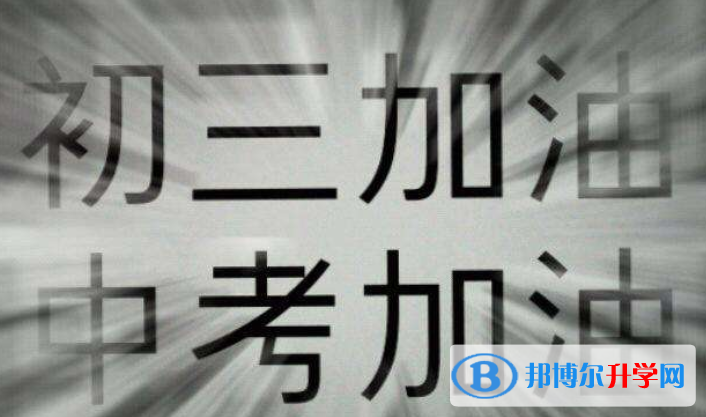 初三加油
中考加油

B 邦博尔升学网